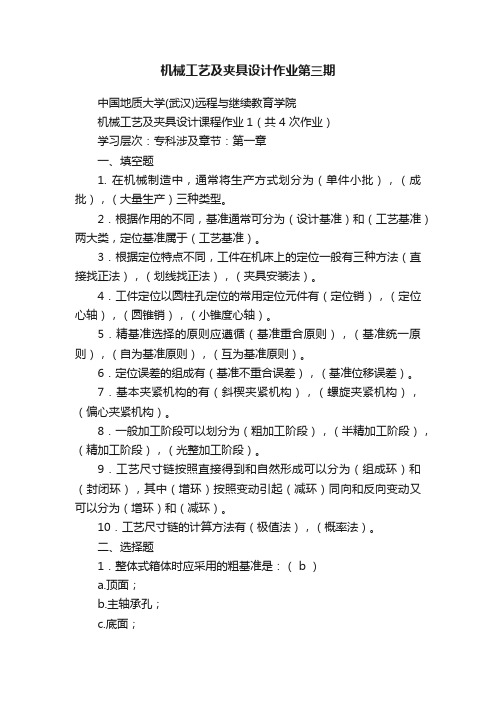 机械工艺及夹具设计作业第三期

中国地质大学(武汉)远程与继续教育学院

机械工艺及夹具设计课程作业 1（共 4 次作业）

学习层次：专科涉及章节：第一章

一、填空题

1. 在机械制造中，通常将生产方式划分为（单件小批），（成批），（大量生产）三种类型。

2．根据作用的不同，基准通常可分为（设计基准）和（工艺基准）两大类，定位基准属于（工艺基准）。

3．根据定位特点不同，工件在机床上的定位一般有三种方法（直接找正法），（划线找正法），（夹具安装法）。

4．工件定位以圆柱孔定位的常用定位元件有（定位销），（定位心轴），（圆锥销），（小锥度心轴）。

5．精基准选择的原则应遵循（基准重合原则），（基准统一原则），（自为基准原则），（互为基准原则）。

6．定位误差的组成有（基准不重合误差），（基准位移误差）。

7．基本夹紧机构的有（斜楔夹紧机构），（螺旋夹紧机构），（偏心夹紧机构）。

8．一般加工阶段可以划分为（粗加工阶段），（半精加工阶段），（精加工阶段），（光整加工阶段）。

9．工艺尺寸链按照直接得到和自然形成可以分为（组成环）和（封闭环），其中（增环）按照变动引起（减环）同向和反向变动又可以分为（增环）和（减环）。

10．工艺尺寸链的计算方法有（极值法），（概率法）。

二、选择题

1．整体式箱体时应采用的粗基准是：（ b ）

a.顶面；

b.主轴承孔；

c.底面；